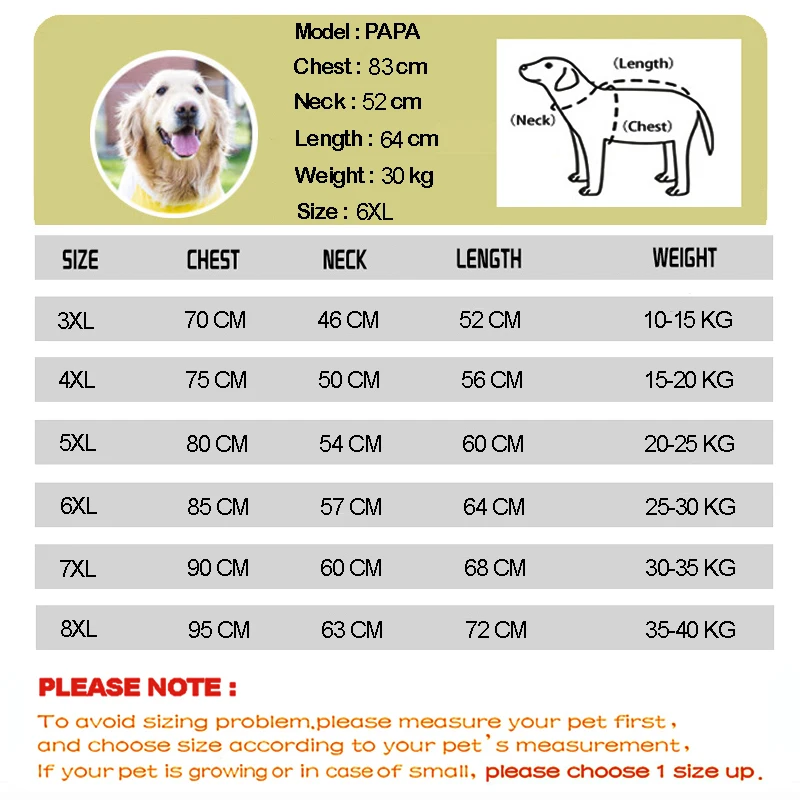 Model : PAPA
Chest : 83 cm
Neck : 52 cm
Length : 64 cm
Weight : 30 kg
Size : 6XL

(Length)
(Neck)
(Chest)

| SIZE | CHEST | NECK | LENGTH | WEIGHT |
|---|---|---|---|---|
| 3XL | 70 CM | 46 CM | 52 CM | 10-15 KG |
| 4XL | 75 CM | 50 CM | 56 CM | 15-20 KG |
| 5XL | 80 CM | 54 CM | 60 CM | 20-25 KG |
| 6XL | 85 CM | 57 CM | 64 CM | 25-30 KG |
| 7XL | 90 CM | 60 CM | 68 CM | 30-35 KG |
| 8XL | 95 CM | 63 CM | 72 CM | 35-40 KG |

PLEASE NOTE :

To avoid sizing problem,please measure your pet first, and choose size according to your pet's measurement, If your pet is growing or in case of small, please choose 1 size up.